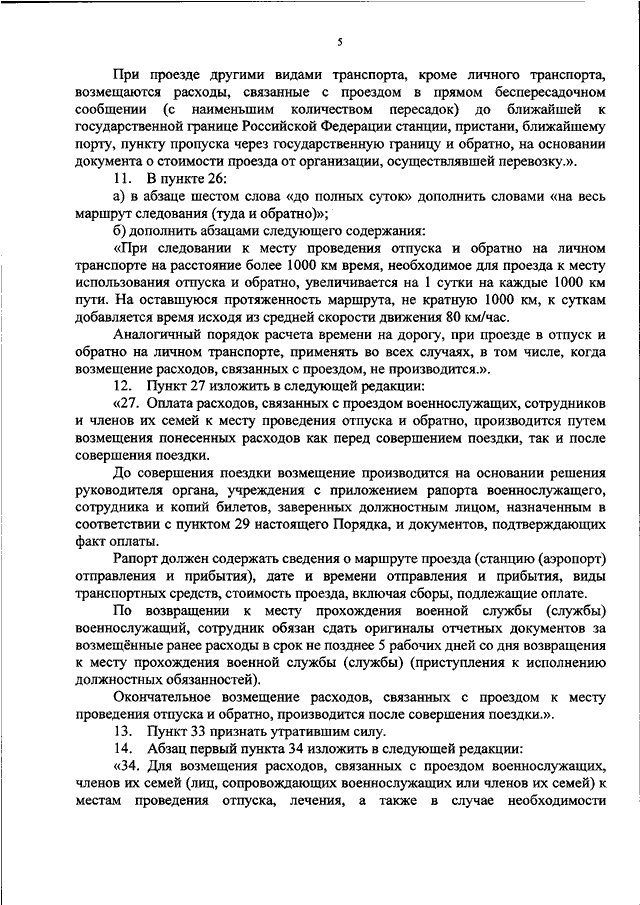 5

При проезде другими видами транспорта, кроме личного транспорта, возмещаются расходы, связанные с проездом в прямом беспересадочном сообщении (с наименьшим количеством пересадок) до ближайшей к государственной границе Российской Федерации станции, пристани, ближайшему порту, пункту пропуска через государственную границу и обратно, на основании документа о стоимости проезда от организации, осуществлявшей перевозку.».

11. В пункте 26:

а) в абзаце шестом слова «до полных суток» дополнить словами «на весь маршрут следования (туда и обратно)»;

б) дополнить абзацами следующего содержания:

«При следовании к месту проведения отпуска и обратно на личном транспорте на расстояние более 1000 км время, необходимое для проезда к месту использования отпуска и обратно, увеличивается на 1 сутки на каждые 1000 км пути. На оставшуюся протяженность маршрута, не кратную 1000 км, к суткам добавляется время исходя из средней скорости движения 80 км/час.

Аналогичный порядок расчета времени на дорогу, при проезде в отпуск и обратно на личном транспорте, применять во всех случаях, в том числе, когда возмещение расходов, связанных с проездом, не производится.».

12. Пункт 27 изложить в следующей редакции:

«27. Оплата расходов, связанных с проездом военнослужащих, сотрудников и членов их семей к месту проведения отпуска и обратно, производится путем возмещения понесенных расходов как перед совершением поездки, так и после совершения поездки.

До совершения поездки возмещение производится на основании решения руководителя органа, учреждения с приложением рапорта военнослужащего, сотрудника и копий билетов, заверенных должностным лицом, назначенным в соответствии с пунктом 29 настоящего Порядка, и документов, подтверждающих факт оплаты.

Рапорт должен содержать сведения о маршруте проезда (станцию (аэропорт) отправления и прибытия), дате и времени отправления и прибытия, виды транспортных средств, стоимость проезда, включая сборы, подлежащие оплате.

По возвращении к месту прохождения военной службы (службы) военнослужащий, сотрудник обязан сдать оригиналы отчетных документов за возмещённые ранее расходы в срок не позднее 5 рабочих дней со дня возвращения к месту прохождения военной службы (службы) (приступления к исполнению должностных обязанностей).

Окончательное возмещение расходов, связанных с проездом к месту проведения отпуска и обратно, производится после совершения поездки.».

13. Пункт 33 признать утратившим силу.

14. Абзац первый пункта 34 изложить в следующей редакции:

«34. Для возмещения расходов, связанных с проездом военнослужащих, членов их семей (лиц, сопровождающих военнослужащих или членов их семей) к местам проведения отпуска, лечения, а также в случае необходимости